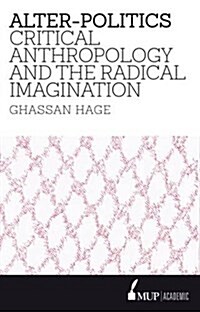 ALTER-POLITICS
CRITICAL ANTHROPOLOGY AND THE RADICAL IMAGINATION

GHASSAN HAGE

MUP | ACADEMIC